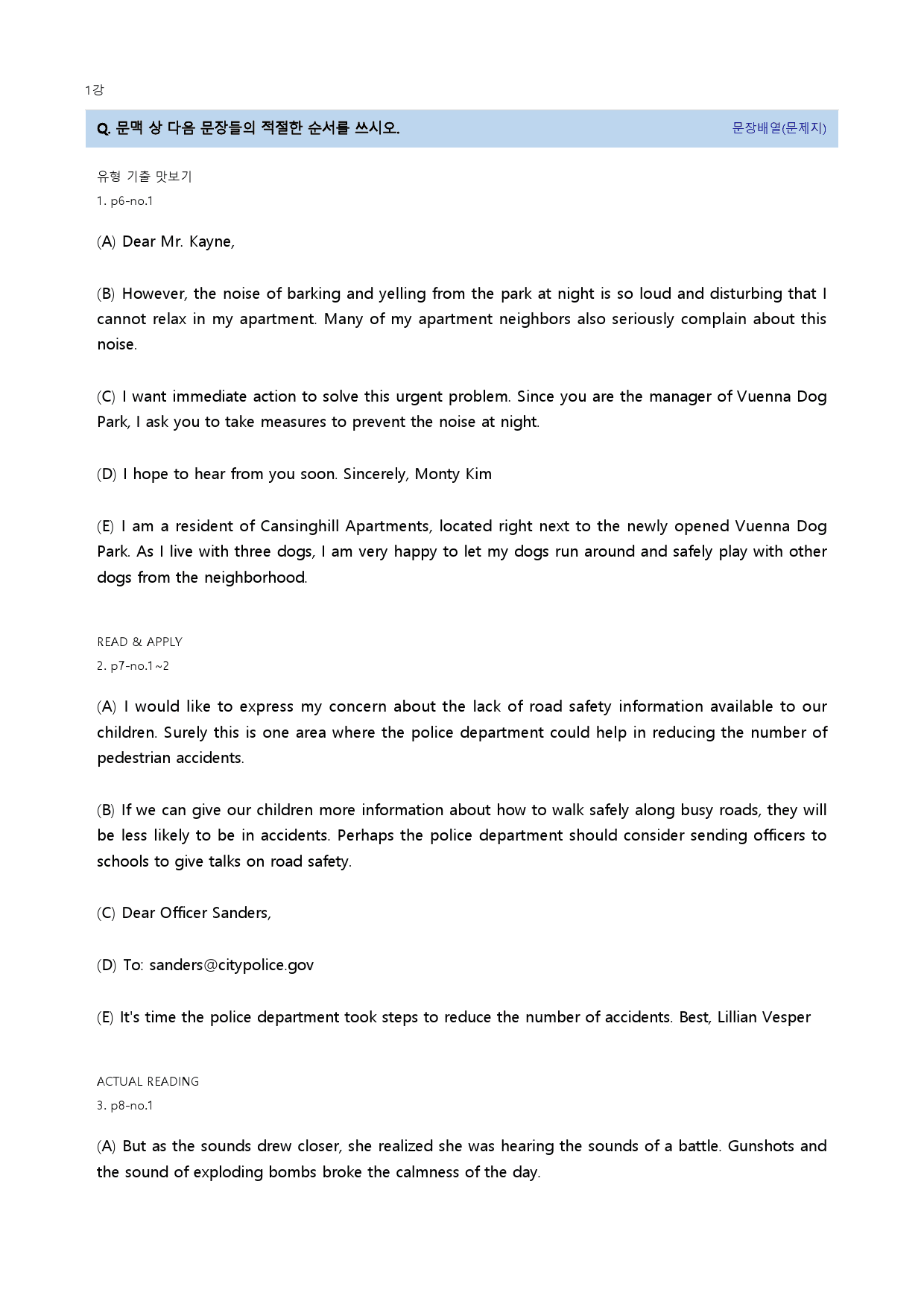 1강

Q. 문맥 상 다음 문장들의 적절한 순서를 쓰시오.

문장배열(문제지)

유형 기출 맛보기
1. p6-no.1

(A) Dear Mr. Kayne,

(B) However, the noise of barking and yelling from the park at night is so loud and disturbing that I cannot relax in my apartment. Many of my apartment neighbors also seriously complain about this noise.

(C) I want immediate action to solve this urgent problem. Since you are the manager of Vuenna Dog Park, I ask you to take measures to prevent the noise at night.

(D) I hope to hear from you soon. Sincerely, Monty Kim

(E) I am a resident of Cansinghill Apartments, located right next to the newly opened Vuenna Dog Park. As I live with three dogs, I am very happy to let my dogs run around and safely play with other dogs from the neighborhood.

READ & APPLY
2. p7-no.1~2

(A) I would like to express my concern about the lack of road safety information available to our children. Surely this is one area where the police department could help in reducing the number of pedestrian accidents.

(B) If we can give our children more information about how to walk safely along busy roads, they will be less likely to be in accidents. Perhaps the police department should consider sending officers to schools to give talks on road safety.

(C) Dear Officer Sanders,

(D) To: sanders@citypolice.gov

(E) It's time the police department took steps to reduce the number of accidents. Best, Lillian Vesper

ACTUAL READING
3. p8-no.1

(A) But as the sounds drew closer, she realized she was hearing the sounds of a battle. Gunshots and the sound of exploding bombs broke the calmness of the day.